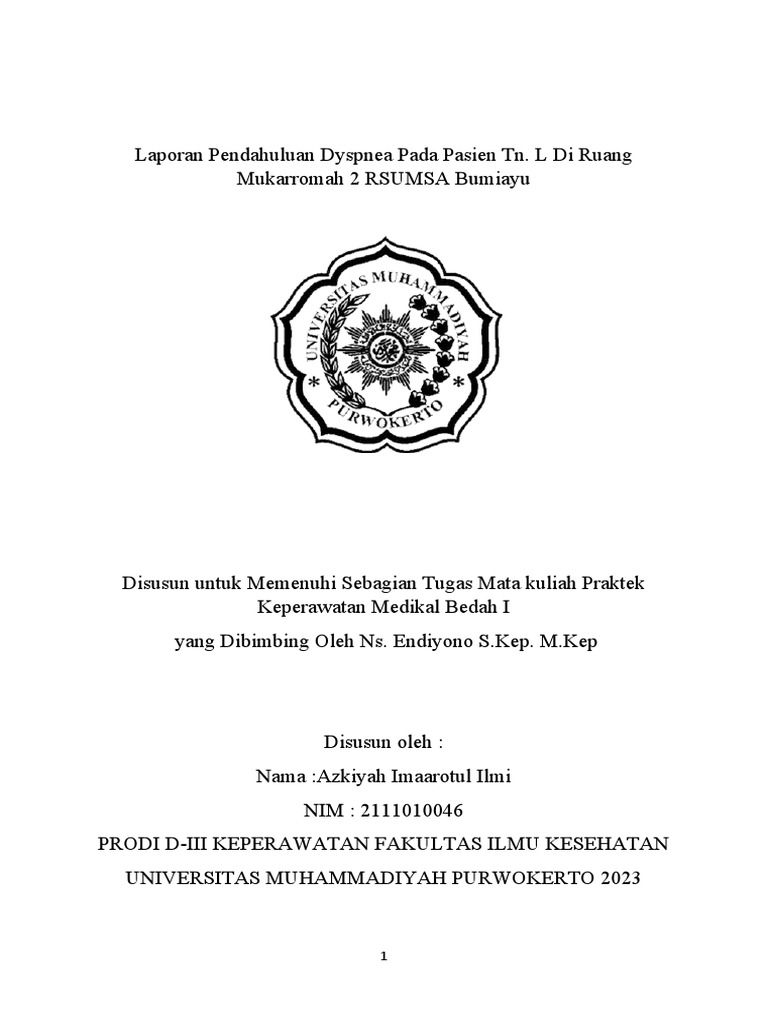 Laporan Pendahuluan Dyspnea Pada Pasien Tn. L Di Ruang Mukarromah 2 RSUMSA Bumiayu

UNIVERSITAS MUHAMMADIYAH PURWOKERTO

Disusun untuk Memenuhi Sebagian Tugas Mata kuliah Praktek Keperawatan Medikal Bedah I

yang Dibimbing Oleh Ns. Endiyono S.Kep. M.Kep

Disusun oleh :

Nama :Azkiyah Imaarotul Ilmi

NIM : 2111010046

PRODI D-III KEPERAWATAN FAKULTAS ILMU KESEHATAN

UNIVERSITAS MUHAMMADIYAH PURWOKERTO 2023

1